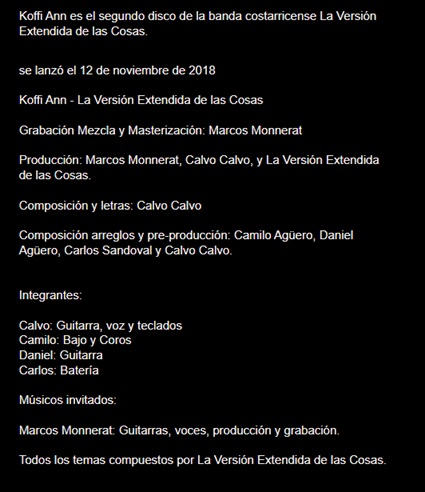 Koffi Ann es el segundo disco de la banda costarricense La Versión Extendida de las Cosas.

se lanzó el 12 de noviembre de 2018

Koffi Ann - La Versión Extendida de las Cosas

Grabación Mezcla y Masterización: Marcos Monnerat

Producción: Marcos Monnerat, Calvo Calvo, y La Versión Extendida de las Cosas.

Composición y letras: Calvo Calvo

Composición arreglos y pre-producción: Camilo Agüero, Daniel Agüero, Carlos Sandoval y Calvo Calvo.

Integrantes:

Calvo: Guitarra, voz y teclados
Camilo: Bajo y Coros
Daniel: Guitarra
Carlos: Batería

Músicos invitados:

Marcos Monnerat: Guitarras, voces, producción y grabación.

Todos los temas compuestos por La Versión Extendida de las Cosas.